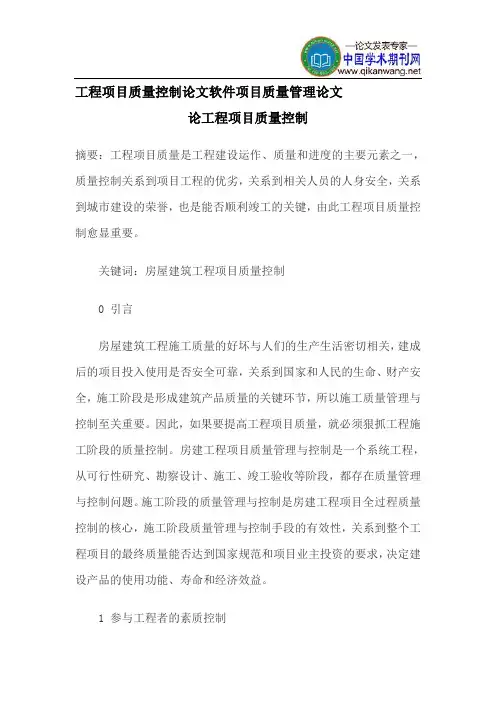 —论文发表专家—
中国学术期刊网
www.qikanwang.net

工程项目质量控制论文软件项目质量管理论文

论工程项目质量控制

摘要：工程项目质量是工程建设运作、质量和进度的主要元素之一，质量控制关系到项目工程的优劣，关系到相关人员的人身安全，关系到城市建设的荣誉，也是能否顺利竣工的关键，由此工程项目质量控制愈显重要。

关键词：房屋建筑工程项目质量控制

0 引言

房屋建筑工程施工质量的好坏与人们的生产生活密切相关，建成后的项目投入使用是否安全可靠，关系到国家和人民的生命、财产安全，施工阶段是形成建筑产品质量的关键环节，所以施工质量管理与控制至关重要。因此，如果要提高工程项目质量，就必须狠抓工程施工阶段的质量控制。房建工程项目质量管理与控制是一个系统工程，从可行性研究、勘察设计、施工、竣工验收等阶段，都存在质量管理与控制问题。施工阶段的质量管理与控制是房建工程项目全过程质量控制的核心，施工阶段质量管理与控制手段的有效性，关系到整个工程项目的最终质量能否达到国家规范和项目业主投资的要求，决定建设产品的使用功能、寿命和经济效益。

1 参与工程者的素质控制